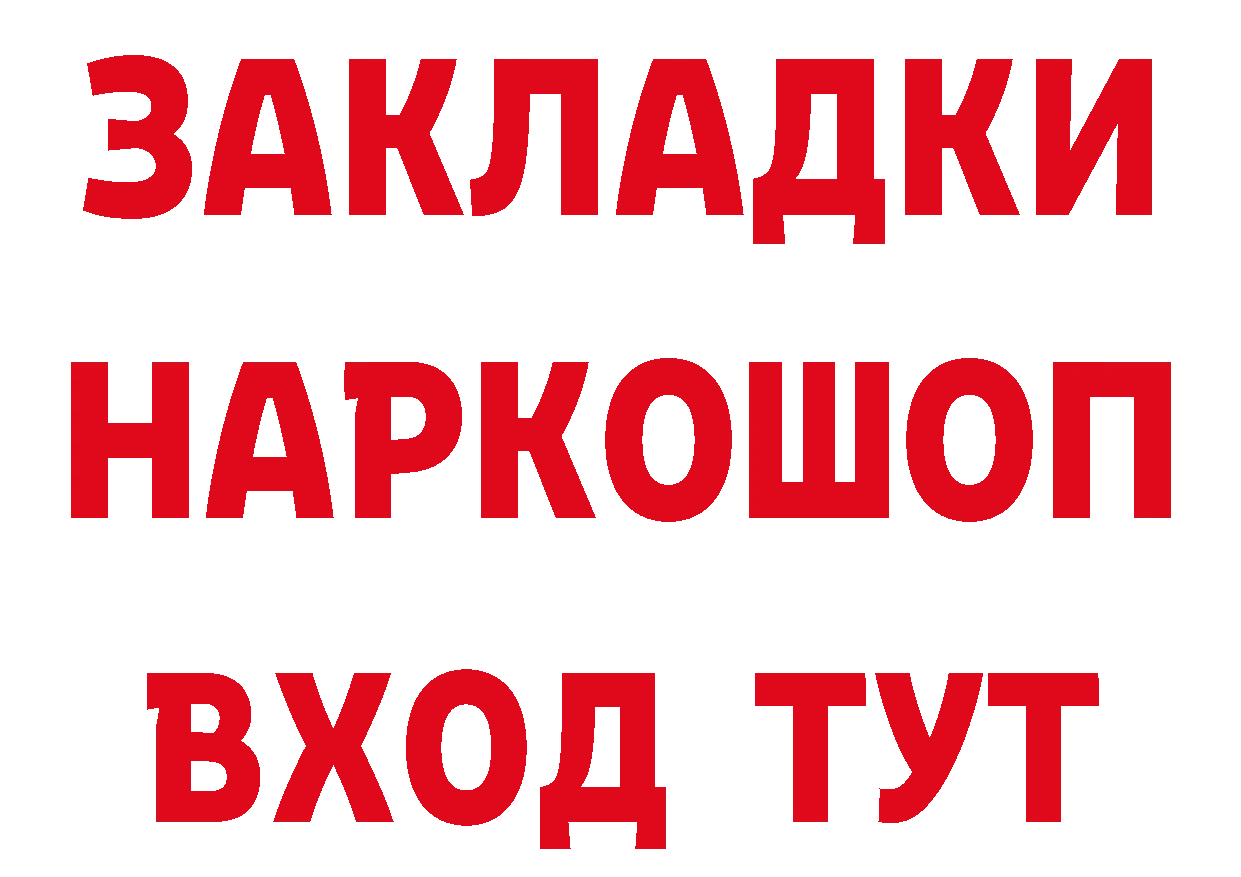 ЗАКЛАДКИ НАРКОШОП ВХОД ТУТ